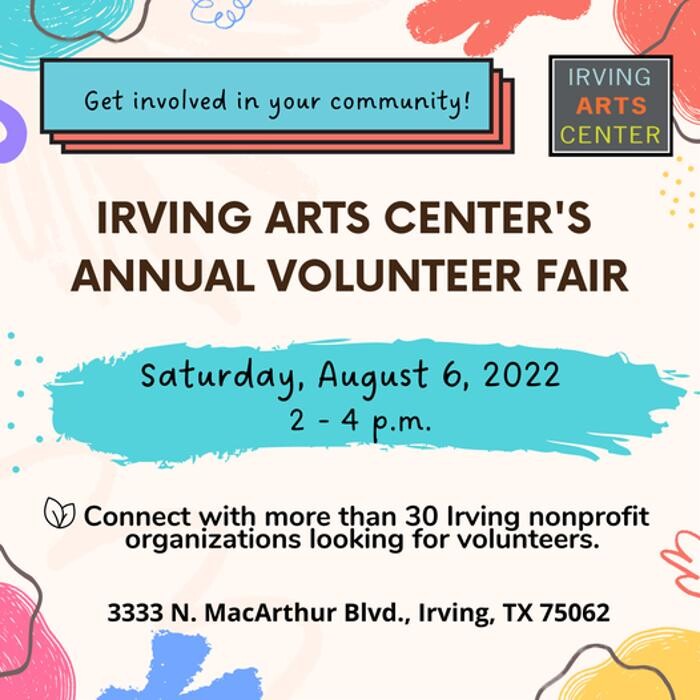 Get involved in your community!

IRVING
ARTS
CENTER

IRVING ARTS CENTER'S ANNUAL VOLUNTEER FAIR

Saturday, August 6, 2022
2 - 4 p.m.

Connect with more than 30 Irving nonprofit organizations looking for volunteers.

3333 N. MacArthur Blvd., Irving, TX 75062